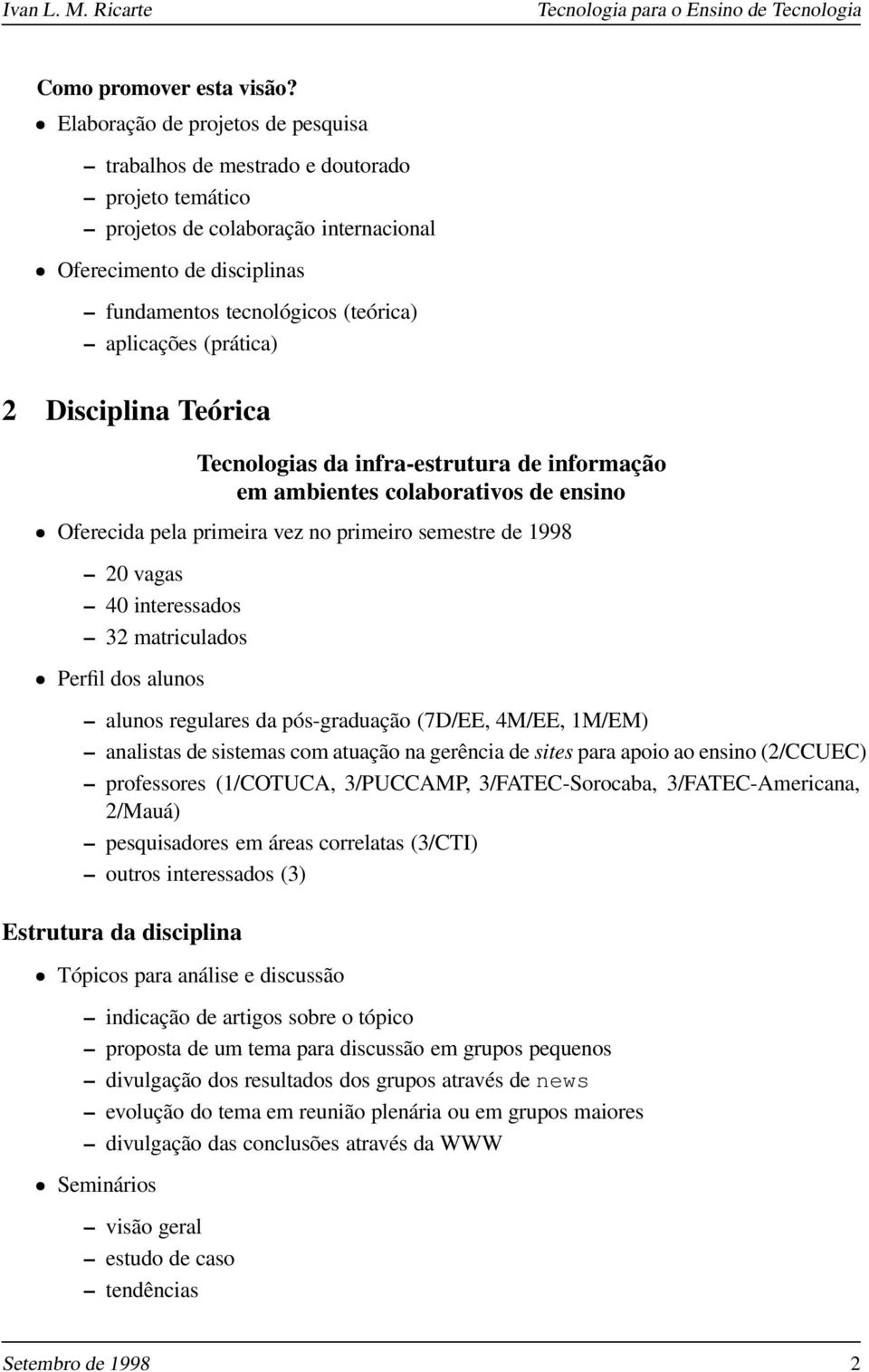 Ivan L. M. Ricarte Tecnologia para o Ensino de Tecnologia

Como promover esta visão?

• Elaboração de projetos de pesquisa

– trabalhos de mestrado e doutorado
– projeto temático
– projetos de colaboração internacional

• Oferecimento de disciplinas

– fundamentos tecnológicos (teórica)
– aplicações (prática)

2 Disciplina Teórica

Tecnologias da infra-estrutura de informação em ambientes colaborativos de ensino

• Oferecida pela primeira vez no primeiro semestre de 1998

– 20 vagas
– 40 interessados
– 32 matriculados

• Perfil dos alunos

– alunos regulares da pós-graduação (7D/EE, 4M/EE, 1M/EM)
– analistas de sistemas com atuação na gerência de sites para apoio ao ensino (2/CCUEC)
– professores (1/COTUCA, 3/PUCCAMP, 3/FATEC-Sorocaba, 3/FATEC-Americana, 2/Mauá)
– pesquisadores em áreas correlatas (3/CTI)
– outros interessados (3)

Estrutura da disciplina

• Tópicos para análise e discussão

– indicação de artigos sobre o tópico
– proposta de um tema para discussão em grupos pequenos
– divulgação dos resultados dos grupos através de news
– evolução do tema em reunião plenária ou em grupos maiores
– divulgação das conclusões através da WWW

• Seminários

– visão geral
– estudo de caso
– tendências

Setembro de 1998 2